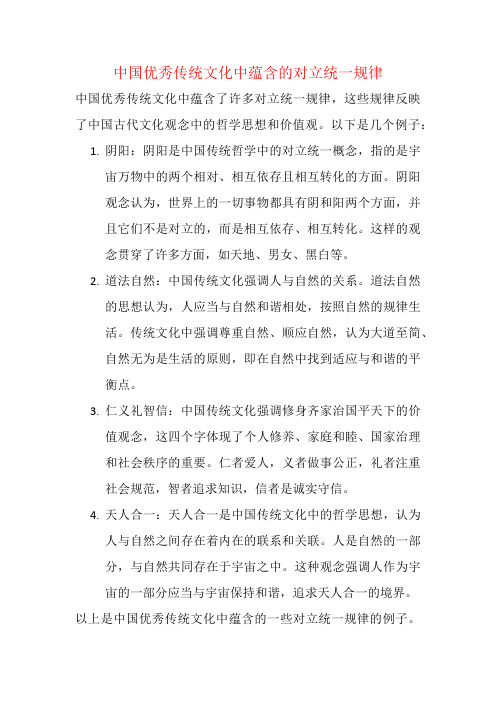 中国优秀传统文化中蕴含的对立统一规律

中国优秀传统文化中蕴含了许多对立统一规律，这些规律反映了中国古代文化观念中的哲学思想和价值观。以下是几个例子：

1. 阴阳：阴阳是中国传统哲学中的对立统一概念，指的是宇宙万物中的两个相对、相互依存且相互转化的方面。阴阳观念认为，世界上的一切事物都具有阴和阳两个方面，并且它们不是对立的，而是相互依存、相互转化。这样的观念贯穿了许多方面，如天地、男女、黑白等。

2. 道法自然：中国传统文化强调人与自然的关系。道法自然的思想认为，人应当与自然和谐相处，按照自然的规律生活。传统文化中强调尊重自然、顺应自然，认为大道至简、自然无为是生活的原则，即在自然中找到适应与和谐的平衡点。

3. 仁义礼智信：中国传统文化强调修身齐家治国平天下的价值观念，这四个字体现了个人修养、家庭和睦、国家治理和社会秩序的重要。仁者爱人，义者做事公正，礼者注重社会规范，智者追求知识，信者是诚实守信。

4. 天人合一：天人合一是中国传统文化中的哲学思想，认为人与自然之间存在着内在的联系和关联。人是自然的一部分，与自然共同存在于宇宙之中。这种观念强调人作为宇宙的一部分应当与宇宙保持和谐，追求天人合一的境界。

以上是中国优秀传统文化中蕴含的一些对立统一规律的例子。